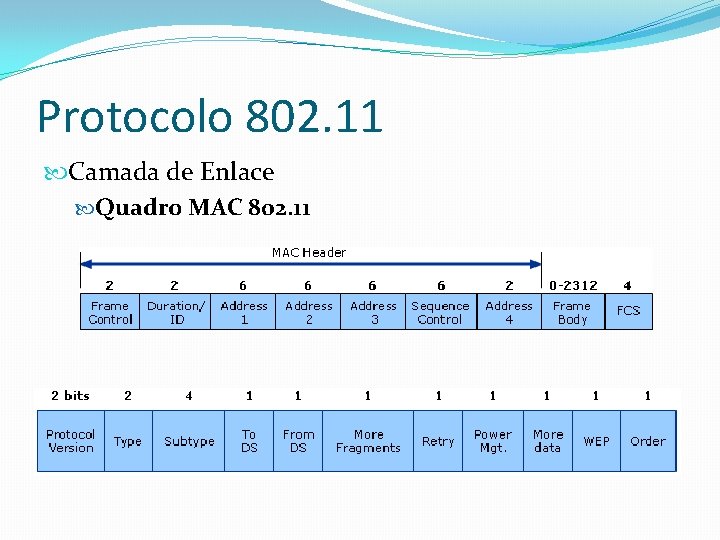 Protocolo 802.11

Camada de Enlace

Quadro MAC 802.11

MAC Header

| 2 | 2 | 6 | 6 | 6 | 6 | 2 | 0-2312 | 4 |
|---|---|---|---|---|---|---|---|---|
| Frame Control | Duration/ ID | Address 1 | Address 2 | Address 3 | Sequence Control | Address 4 | Frame Body | FCS |

| 2 bits | 2 | 4 | 1 | 1 | 1 | 1 | 1 | 1 | 1 | 1 |
|---|---|---|---|---|---|---|---|---|---|---|
| Protocol Version | Type | Subtype | To DS | From DS | More Fragments | Retry | Power Mgt. | More data | WEP | Order |